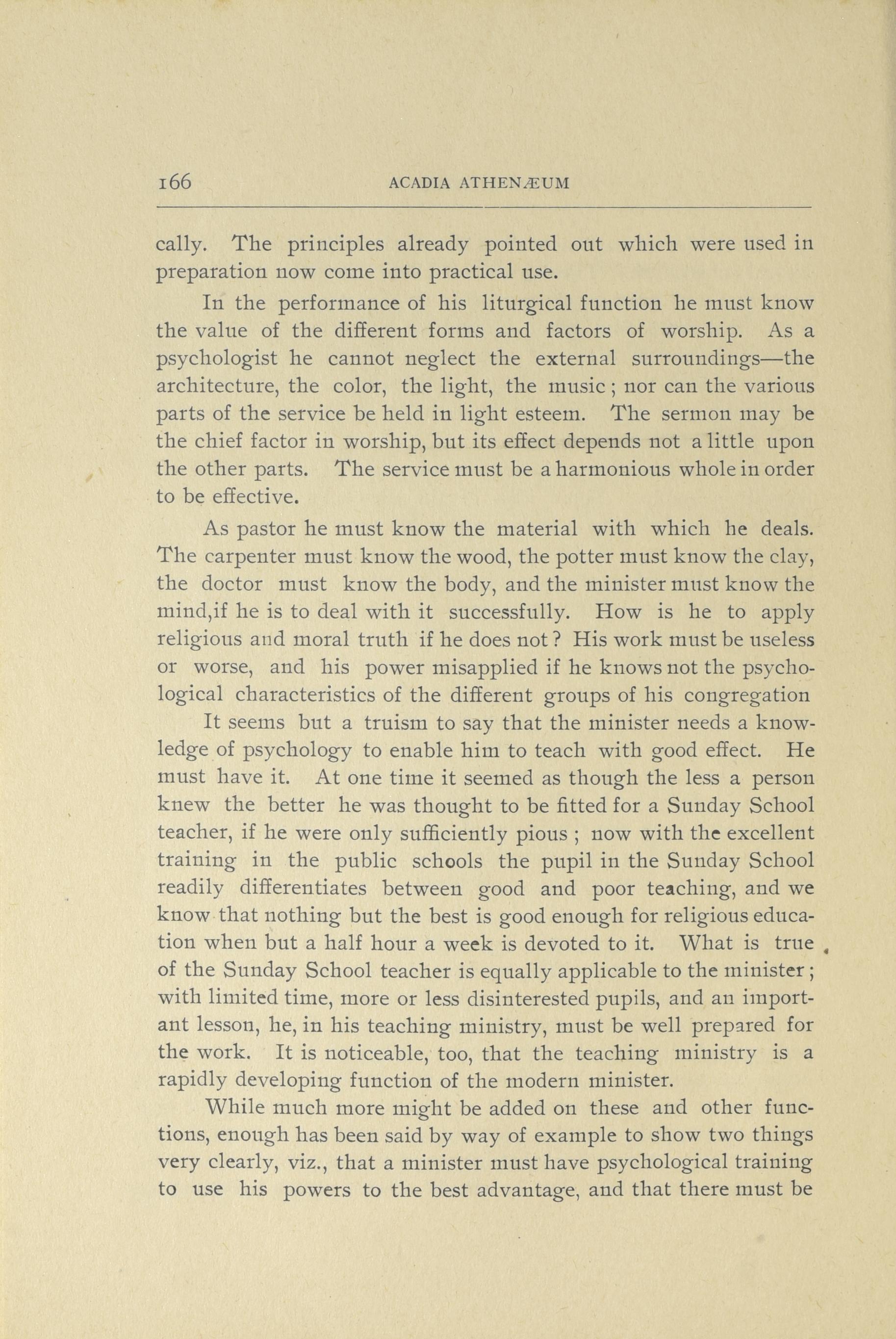 166 ACADIA ATHENÆUM

cally. The principles already pointed out which were used in preparation now come into practical use.

In the performance of his liturgical function he must know the value of the different forms and factors of worship. As a psychologist he cannot neglect the external surroundings—the architecture, the color, the light, the music; nor can the various parts of the service be held in light esteem. The sermon may be the chief factor in worship, but its effect depends not a little upon the other parts. The service must be a harmonious whole in order to be effective.

As pastor he must know the material with which he deals. The carpenter must know the wood, the potter must know the clay, the doctor must know the body, and the minister must know the mind,if he is to deal with it successfully. How is he to apply religious and moral truth if he does not? His work must be useless or worse, and his power misapplied if he knows not the psychological characteristics of the different groups of his congregation

It seems but a truism to say that the minister needs a knowledge of psychology to enable him to teach with good effect. He must have it. At one time it seemed as though the less a person knew the better he was thought to be fitted for a Sunday School teacher, if he were only sufficiently pious; now with the excellent training in the public schools the pupil in the Sunday School readily differentiates between good and poor teaching, and we know that nothing but the best is good enough for religious education when but a half hour a week is devoted to it. What is true of the Sunday School teacher is equally applicable to the minister; with limited time, more or less disinterested pupils, and an important lesson, he, in his teaching ministry, must be well prepared for the work. It is noticeable, too, that the teaching ministry is a rapidly developing function of the modern minister.

While much more might be added on these and other functions, enough has been said by way of example to show two things very clearly, viz., that a minister must have psychological training to use his powers to the best advantage, and that there must be